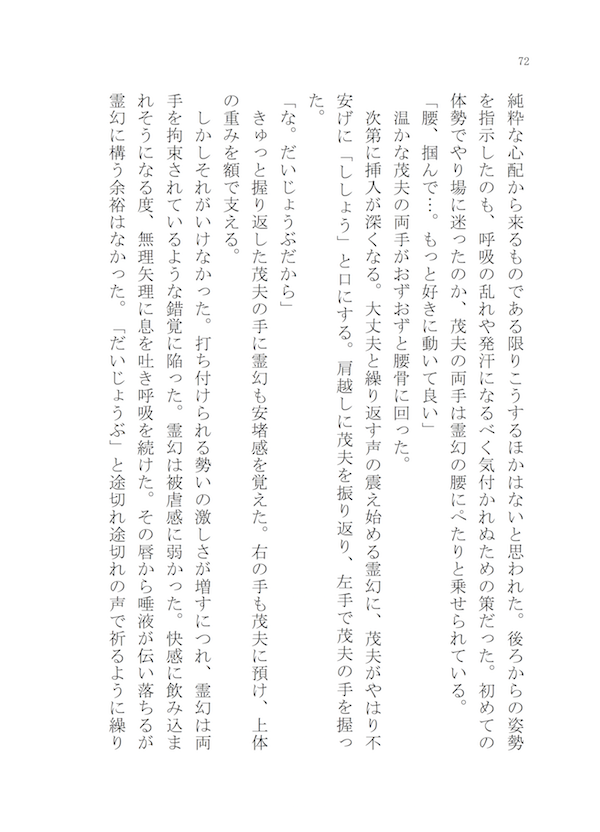 72

純粋な心配から来るものである限りこうするほかはないと思われた。後ろからの姿勢を指示したのも、呼吸の乱れや発汗になるべく気付かれぬための策だった。初めての体勢でやり場に迷ったのか、茂夫の両手は霊幻の腰にぺたりと乗せられている。

「腰、掴んで…。もっと好きに動いて良い」

温かな茂夫の両手がおずおずと腰骨に回った。

次第に挿入が深くなる。大丈夫と繰り返す声の震え始める霊幻に、茂夫がやはり不安げに「ししょう」と口にする。肩越しに茂夫を振り返り、左手で茂夫の手を握った。

「な。だいじょうぶだから」

きゅっと握り返した茂夫の手に霊幻も安堵感を覚えた。右の手も茂夫に預け、上体の重みを額で支える。

しかしそれがいけなかった。打ち付けられる勢いの激しさが増すにつれ、霊幻は両手を拘束されているような錯覚に陥った。霊幻は被虐感に弱かった。快感に飲み込まれそうになる度、無理矢理に息を吐き呼吸を続けた。その唇から唾液が伝い落ちるが霊幻に構う余裕はなかった。「だいじょうぶ」と途切れ途切れの声で祈るように繰り